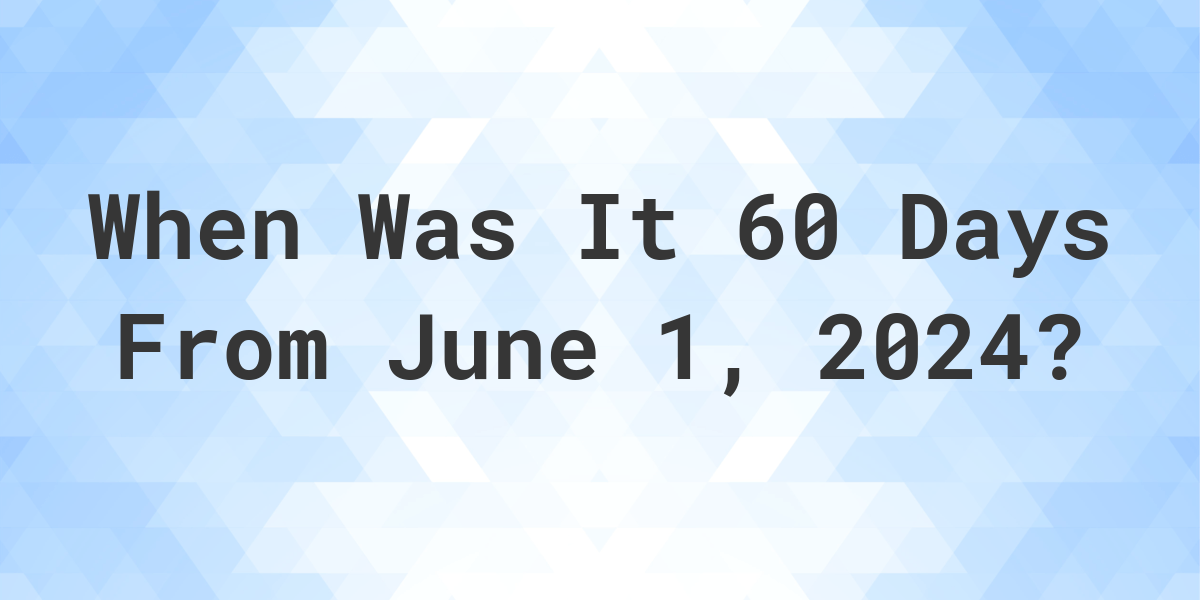 When Was It 60 Days From June 1, 2024?